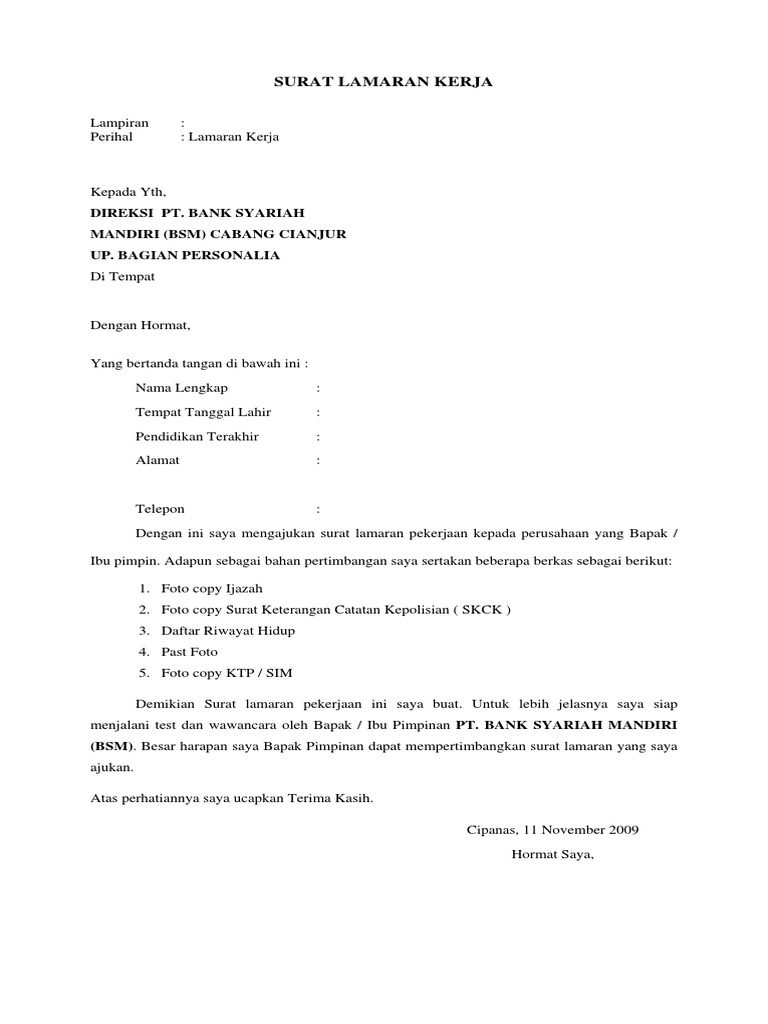 SURAT LAMARAN KERJA

Lampiran :
Perihal : Lamaran Kerja

Kepada Yth,
DIREKSI PT. BANK SYARIAH
MANDIRI (BSM) CABANG CIANJUR
UP. BAGIAN PERSONALIA
Di Tempat

Dengan Hormat,

Yang bertanda tangan di bawah ini :
Nama Lengkap :
Tempat Tanggal Lahir :
Pendidikan Terakhir :
Alamat :

Telepon :

Dengan ini saya mengajukan surat lamaran pekerjaan kepada perusahaan yang Bapak / Ibu pimpin. Adapun sebagai bahan pertimbangan saya sertakan beberapa berkas sebagai berikut:

1. Foto copy Ijazah
2. Foto copy Surat Keterangan Catatan Kepolisian ( SKCK )
3. Daftar Riwayat Hidup
4. Past Foto
5. Foto copy KTP / SIM

Demikian Surat lamaran pekerjaan ini saya buat. Untuk lebih jelasnya saya siap menjalani test dan wawancara oleh Bapak / Ibu Pimpinan PT. BANK SYARIAH MANDIRI (BSM). Besar harapan saya Bapak Pimpinan dapat mempertimbangkan surat lamaran yang saya ajukan.

Atas perhatiannya saya ucapkan Terima Kasih.

Cipanas, 11 November 2009
Hormat Saya,